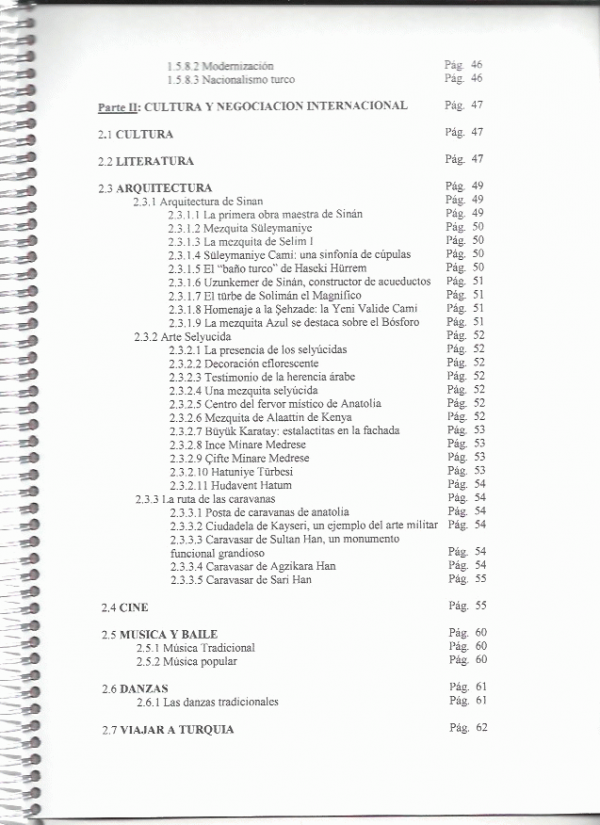 1.5.8.2 Modernización Pág. 46
1.5.8.3 Nacionalismo turco Pág. 46

Parte II: CULTURA Y NEGOCIACION INTERNACIONAL Pág. 47

2.1 CULTURA Pág. 47

2.2 LITERATURA Pág. 47

2.3 ARQUITECTURA Pág. 49
2.3.1 Arquitectura de Sinan Pág. 49
2.3.1.1 La primera obra maestra de Sinán Pág. 49
2.3.1.2 Mezquita Süleymaniye Pág. 50
2.3.1.3 La mezquita de Selim I Pág. 50
2.3.1.4 Süleymaniye Cami: una sinfonía de cúpulas Pág. 50
2.3.1.5 El "baño turco" de Haseki Hürrem Pág. 50
2.3.1.6 Uzunkemer de Sinán, constructor de acueductos Pág. 51
2.3.1.7 El türbe de Solimán el Magnífico Pág. 51
2.3.1.8 Homenaje a la Şehzade: la Yeni Valide Cami Pág. 51
2.3.1.9 La mezquita Azul se destaca sobre el Bósforo Pág. 51
2.3.2 Arte Selyucida Pág. 52
2.3.2.1 La presencia de los selyúcidas Pág. 52
2.3.2.2 Decoración eflorescente Pág. 52
2.3.2.3 Testimonio de la herencia árabe Pág. 52
2.3.2.4 Una mezquita selyúcida Pág. 52
2.3.2.5 Centro del fervor místico de Anatolia Pág. 52
2.3.2.6 Mezquita de Alaattin de Kenya Pág. 52
2.3.2.7 Büyük Karatay: estalactitas en la fachada Pág. 53
2.3.2.8 Ince Minare Medrese Pág. 53
2.3.2.9 Çifte Minare Medrese Pág. 53
2.3.2.10 Hatuniye Türbesi Pág. 53
2.3.2.11 Hudavent Hatum Pág. 54
2.3.3 La ruta de las caravanas Pág. 54
2.3.3.1 Posta de caravanas de anatolia Pág. 54
2.3.3.2 Ciudadela de Kayseri, un ejemplo del arte militar Pág. 54
2.3.3.3 Caravasar de Sultan Han, un monumento funcional grandioso Pág. 54
2.3.3.4 Caravasar de Agzikara Han Pág. 54
2.3.3.5 Caravasar de Sari Han Pág. 55

2.4 CINE Pág. 55

2.5 MUSICA Y BAILE Pág. 60
2.5.1 Música Tradicional Pág. 60
2.5.2 Música popular Pág. 60

2.6 DANZAS Pág. 61
2.6.1 Las danzas tradicionales Pág. 61

2.7 VIAJAR A TURQUIA Pág. 62